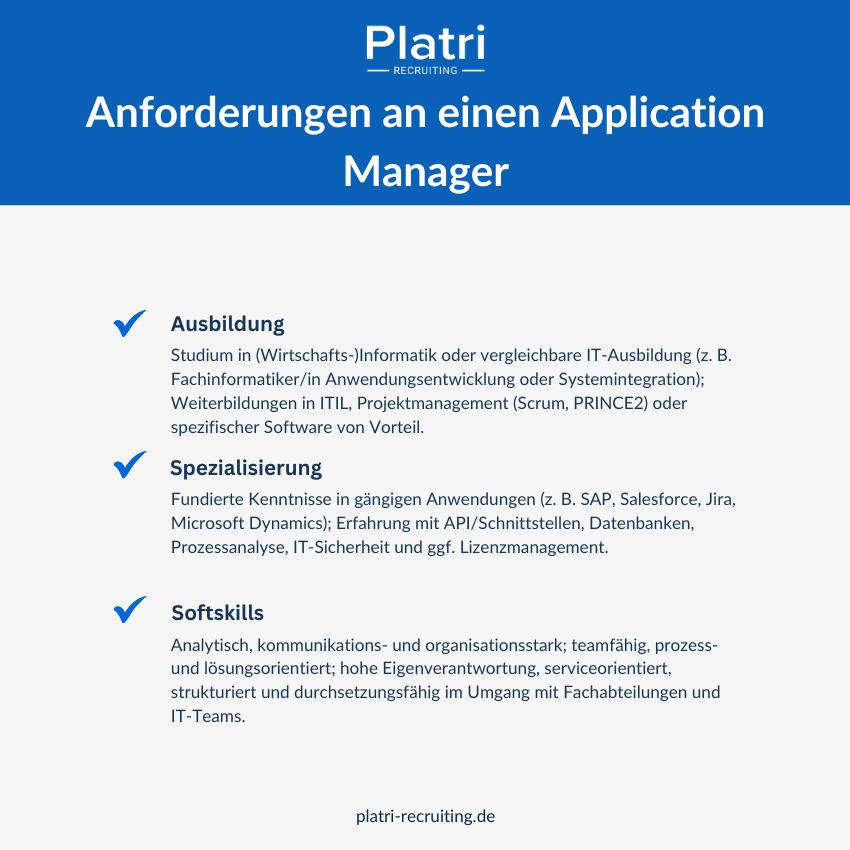 Platri
RECRUITING

Anforderungen an einen Application Manager

Ausbildung

Studium in (Wirtschafts-)Informatik oder vergleichbare IT-Ausbildung (z. B. Fachinformatiker/in Anwendungsentwicklung oder Systemintegration); Weiterbildungen in ITIL, Projektmanagement (Scrum, PRINCE2) oder spezifischer Software von Vorteil.

Spezialisierung

Fundierte Kenntnisse in gängigen Anwendungen (z. B. SAP, Salesforce, Jira, Microsoft Dynamics); Erfahrung mit API/Schnittstellen, Datenbanken, Prozessanalyse, IT-Sicherheit und ggf. Lizenzmanagement.

Softskills

Analytisch, kommunikations- und organisationsstark; teamfähig, prozess- und lösungsorientiert; hohe Eigenverantwortung, serviceorientiert, strukturiert und durchsetzungsfähig im Umgang mit Fachabteilungen und IT-Teams.

platri-recruiting.de